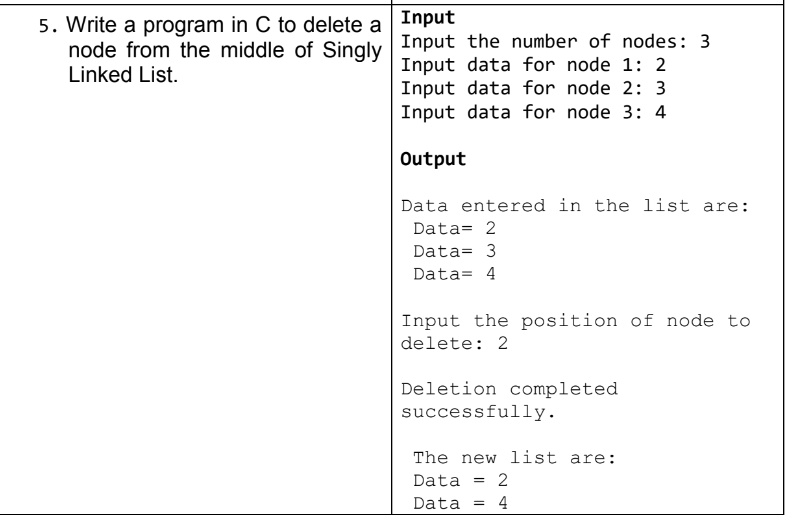 5. Write a program in C to delete a node from the middle of Singly Linked List.

Input
Input the number of nodes: 3
Input data for node 1: 2
Input data for node 2: 3
Input data for node 3: 4

Output

Data entered in the list are:
Data= 2
Data= 3
Data= 4

Input the position of node to delete: 2

Deletion completed successfully.

The new list are:
Data = 2
Data = 4